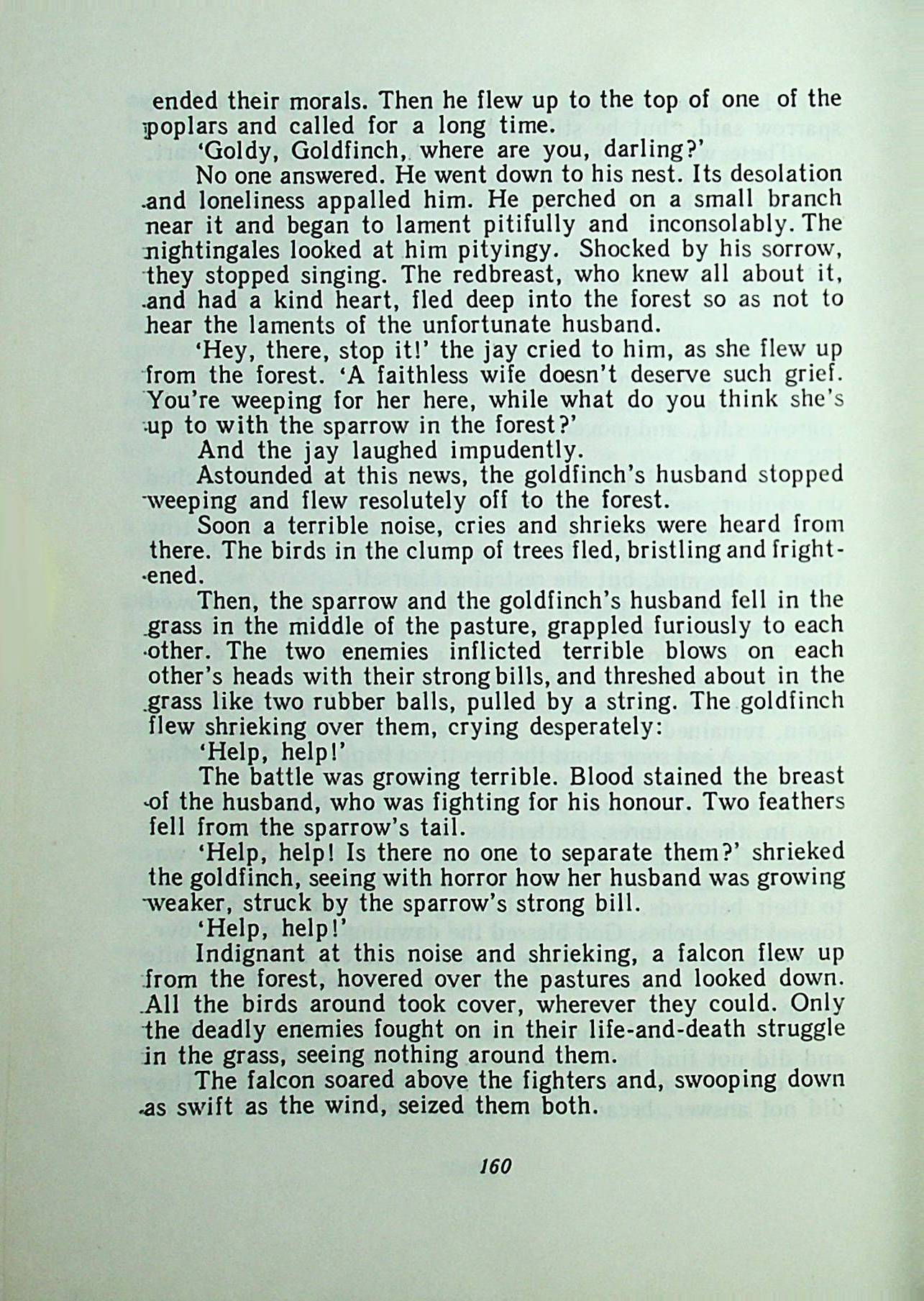 ended their morals. Then he flew up to the top of one of the poplars and called for a long time.

'Goldy, Goldfinch, where are you, darling?'

No one answered. He went down to his nest. Its desolation and loneliness appalled him. He perched on a small branch near it and began to lament pitifully and inconsolably. The nightingales looked at him pityingy. Shocked by his sorrow, they stopped singing. The redbreast, who knew all about it, and had a kind heart, fled deep into the forest so as not to hear the laments of the unfortunate husband.

'Hey, there, stop it!' the jay cried to him, as she flew up from the forest. 'A faithless wife doesn't deserve such grief. You're weeping for her here, while what do you think she's up to with the sparrow in the forest?'

And the jay laughed impudently.

Astounded at this news, the goldfinch's husband stopped weeping and flew resolutely off to the forest.

Soon a terrible noise, cries and shrieks were heard from there. The birds in the clump of trees fled, bristling and frightened.

Then, the sparrow and the goldfinch's husband fell in the grass in the middle of the pasture, grappled furiously to each other. The two enemies inflicted terrible blows on each other's heads with their strong bills, and threshed about in the grass like two rubber balls, pulled by a string. The goldfinch flew shrieking over them, crying desperately:

'Help, help!'

The battle was growing terrible. Blood stained the breast of the husband, who was fighting for his honour. Two feathers fell from the sparrow's tail.

'Help, help! Is there no one to separate them?' shrieked the goldfinch, seeing with horror how her husband was growing weaker, struck by the sparrow's strong bill.

'Help, help!'

Indignant at this noise and shrieking, a falcon flew up from the forest, hovered over the pastures and looked down. All the birds around took cover, wherever they could. Only the deadly enemies fought on in their life-and-death struggle in the grass, seeing nothing around them.

The falcon soared above the fighters and, swooping down as swift as the wind, seized them both.

160